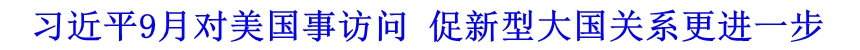 习近平9月对美国事访问 促新型大国关系更进一步